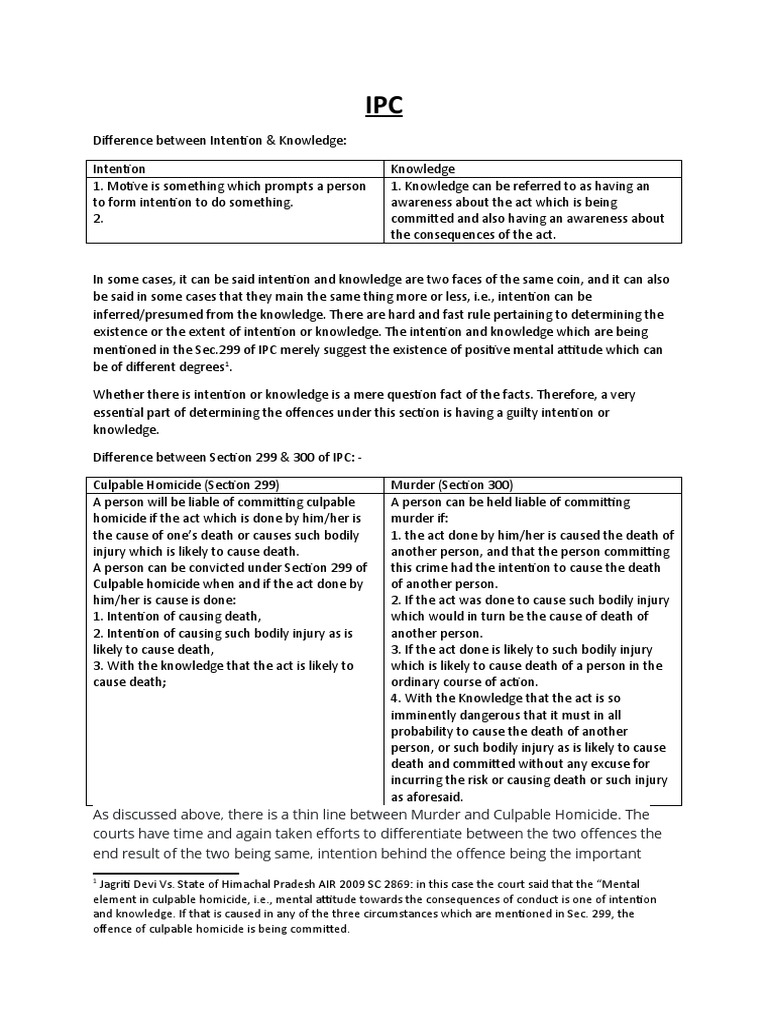 IPC

Difference between Intention & Knowledge:

| Intention | Knowledge |
|---|---|
| 1. Motive is something which prompts a person to form intention to do something. 2. | 1. Knowledge can be referred to as having an awareness about the act which is being committed and also having an awareness about the consequences of the act. |

In some cases, it can be said intention and knowledge are two faces of the same coin, and it can also be said in some cases that they main the same thing more or less, i.e., intention can be inferred/presumed from the knowledge. There are hard and fast rule pertaining to determining the existence or the extent of intention or knowledge. The intention and knowledge which are being mentioned in the Sec.299 of IPC merely suggest the existence of positive mental attitude which can be of different degrees$^1$.

Whether there is intention or knowledge is a mere question fact of the facts. Therefore, a very essential part of determining the offences under this section is having a guilty intention or knowledge.

Difference between Section 299 & 300 of IPC: -

| Culpable Homicide (Section 299) | Murder (Section 300) |
|---|---|
| A person will be liable of committing culpable homicide if the act which is done by him/her is the cause of one's death or causes such bodily injury which is likely to cause death. A person can be convicted under Section 299 of Culpable homicide when and if the act done by him/her is cause is done: 1. Intention of causing death, 2. Intention of causing such bodily injury as is likely to cause death, 3. With the knowledge that the act is likely to cause death; | A person can be held liable of committing murder if: 1. the act done by him/her is caused the death of another person, and that the person committing this crime had the intention to cause the death of another person. 2. If the act was done to cause such bodily injury which would in turn be the cause of death of another person. 3. If the act done is likely to such bodily injury which is likely to cause death of a person in the ordinary course of action. 4. With the Knowledge that the act is so imminently dangerous that it must in all probability to cause the death of another person, or such bodily injury as is likely to cause death and committed without any excuse for incurring the risk or causing death or such injury as aforesaid. |

As discussed above, there is a thin line between Murder and Culpable Homicide. The courts have time and again taken efforts to differentiate between the two offences the end result of the two being same, intention behind the offence being the important

$^1$ Jagriti Devi Vs. State of Himachal Pradesh AIR 2009 SC 2869: in this case the court said that the "Mental element in culpable homicide, i.e., mental attitude towards the consequences of conduct is one of intention and knowledge. If that is caused in any of the three circumstances which are mentioned in Sec. 299, the offence of culpable homicide is being committed.